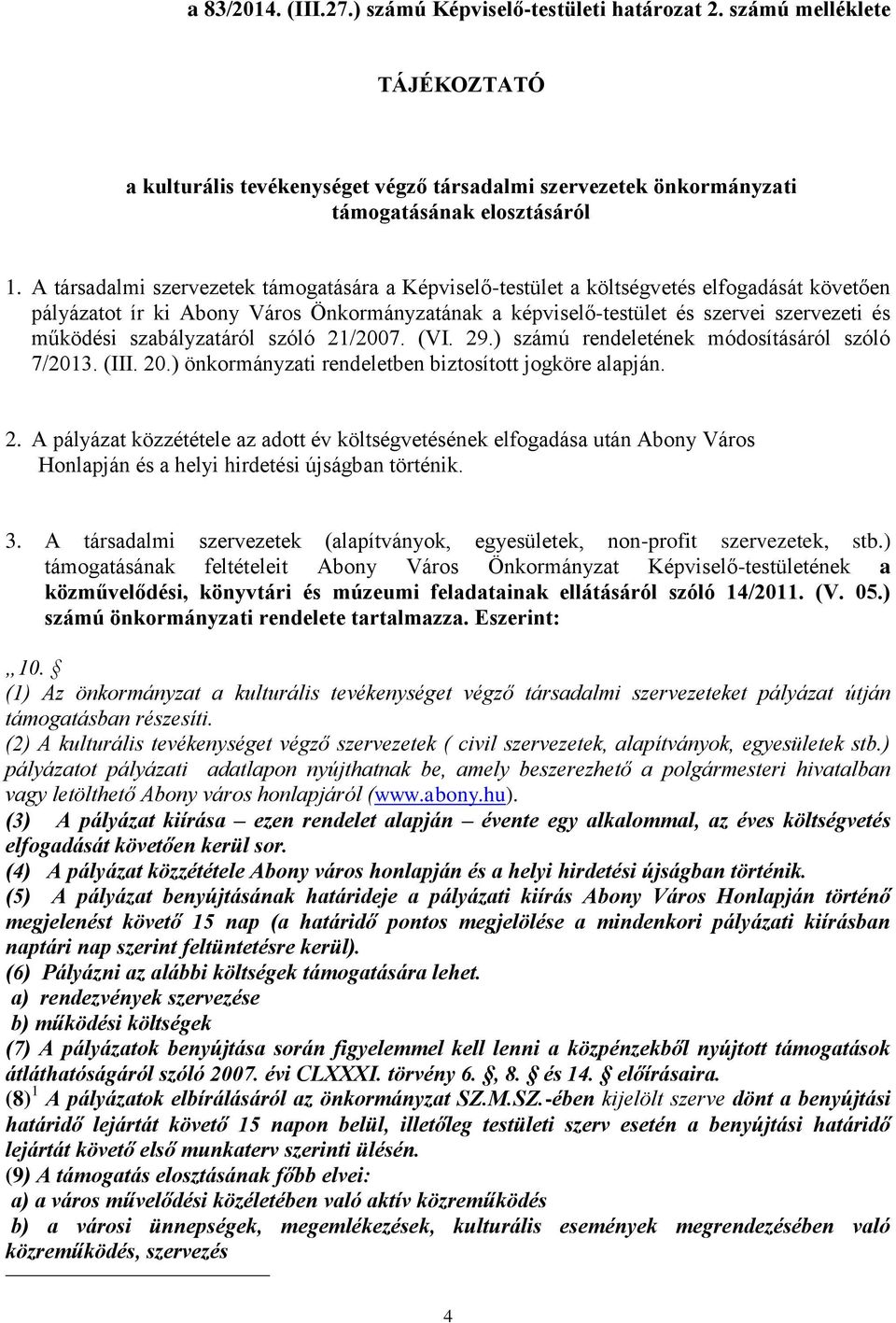 a 83/2014. (III.27.) számú Képviselő-testületi határozat 2. számú melléklete

TÁJÉKOZTATÓ

a kulturális tevékenységet végző társadalmi szervezetek önkormányzati támogatásának elosztásáról

1. A társadalmi szervezetek támogatására a Képviselő-testület a költségvetés elfogadását követően pályázatot ír ki Abony Város Önkormányzatának a képviselő-testület és szervei szervezeti és működési szabályzatáról szóló 21/2007. (VI. 29.) számú rendeletének módosításáról szóló 7/2013. (III. 20.) önkormányzati rendeletben biztosított jogköre alapján.

2. A pályázat közzététele az adott év költségvetésének elfogadása után Abony Város Honlapján és a helyi hirdetési újságban történik.

3. A társadalmi szervezetek (alapítványok, egyesületek, non-profit szervezetek, stb.) támogatásának feltételeit Abony Város Önkormányzat Képviselő-testületének a közművelődési, könyvtári és múzeumi feladatainak ellátásáról szóló 14/2011. (V. 05.) számú önkormányzati rendelete tartalmazza. Eszerint:

„10. §
(1) Az önkormányzat a kulturális tevékenységet végző társadalmi szervezeteket pályázat útján támogatásban részesíti.
(2) A kulturális tevékenységet végző szervezetek ( civil szervezetek, alapítványok, egyesületek stb.) pályázatot pályázati adatlapon nyújthatnak be, amely beszerezhető a polgármesteri hivatalban vagy letölthető Abony város honlapjáról (www.abony.hu).
(3) A pályázat kiírása – ezen rendelet alapján – évente egy alkalommal, az éves költségvetés elfogadását követően kerül sor.
(4) A pályázat közzététele Abony város honlapján és a helyi hirdetési újságban történik.
(5) A pályázat benyújtásának határideje a pályázati kiírás Abony Város Honlapján történő megjelenést követő 15 nap (a határidő pontos megjelölése a mindenkori pályázati kiírásban naptári nap szerint feltüntetésre kerül).
(6) Pályázni az alábbi költségek támogatására lehet.
a) rendezvények szervezése
b) működési költségek
(7) A pályázatok benyújtása során figyelemmel kell lenni a közpénzekből nyújtott támogatások átláthatóságáról szóló 2007. évi CLXXXI. törvény 6. §, 8. § és 14. § előírásaira.
(8)$^1$ A pályázatok elbírálásáról az önkormányzat SZ.M.SZ.-ében kijelölt szerve dönt a benyújtási határidő lejártát követő 15 napon belül, illetőleg testületi szerv esetén a benyújtási határidő lejártát követő első munkaterv szerinti ülésén.
(9) A támogatás elosztásának főbb elvei:
a) a város művelődési közéletében való aktív közreműködés
b) a városi ünnepségek, megemlékezések, kulturális események megrendezésében való közreműködés, szervezés

4